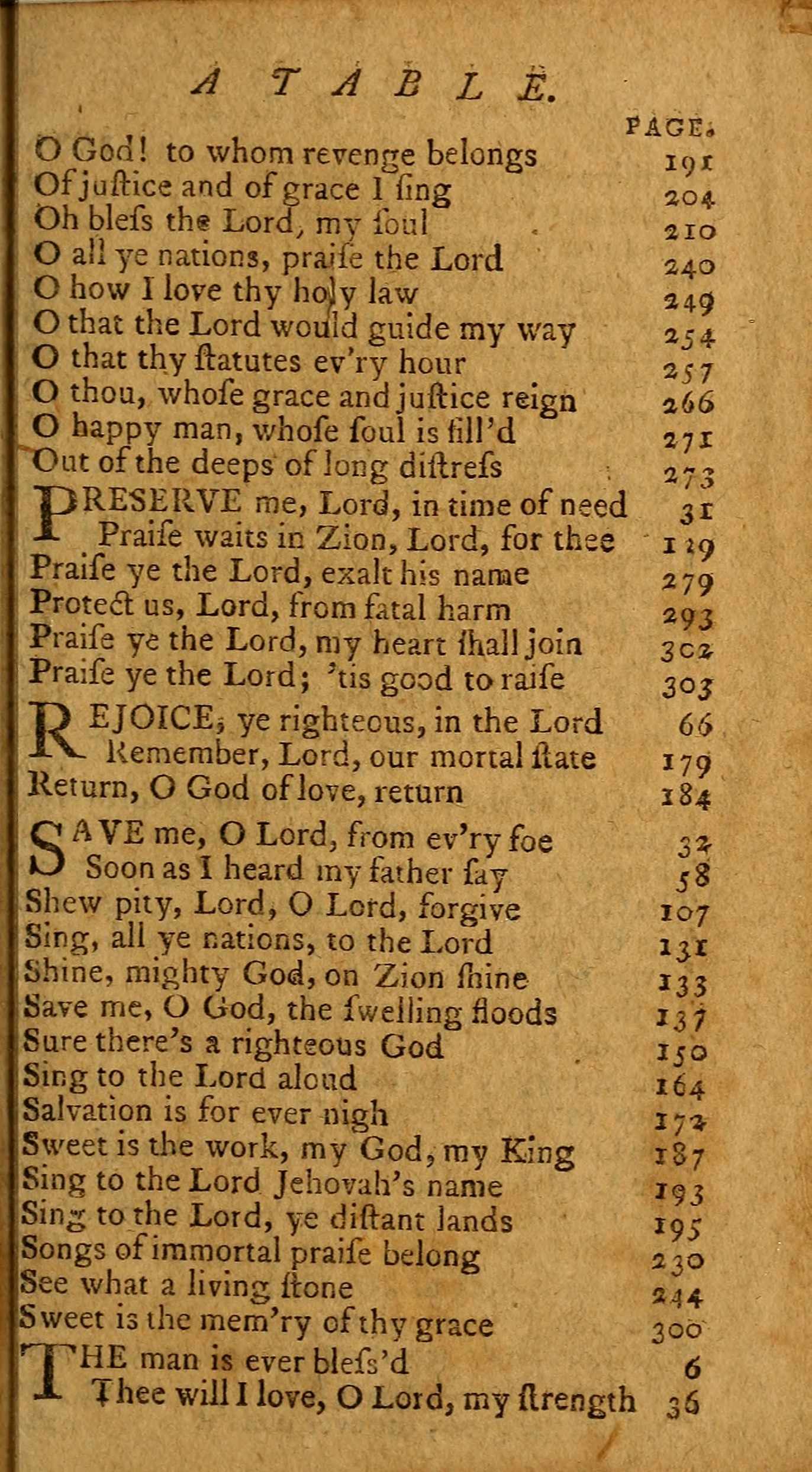 A TABLE.

PAGE.

O God! to whom revenge belongs 191
Of juſtice and of grace I ſing 204
Oh bleſs the Lord, my ſoul 210
O all ye nations, praiſe the Lord 240
O how I love thy holy law 249
O that the Lord would guide my way 254
O that thy ſtatutes ev'ry hour 257
O thou, whoſe grace and juſtice reign 266
O happy man, whoſe ſoul is fill'd 271
Out of the deeps of long diſtreſs 273

PRESERVE me, Lord, in time of need 31
Praiſe waits in Zion, Lord, for thee 129
Praiſe ye the Lord, exalt his name 279
Protect us, Lord, from fatal harm 293
Praiſe ye the Lord, my heart ſhall join 302
Praiſe ye the Lord; 'tis good to raiſe 303

REJOICE, ye righteous, in the Lord 66
Remember, Lord, our mortal ſtate 179
Return, O God of love, return 184

SAVE me, O Lord, from ev'ry foe 32
Soon as I heard my father ſay 58
Shew pity, Lord, O Lord, forgive 107
Sing, all ye nations, to the Lord 131
Shine, mighty God, on Zion ſhine 133
Save me, O God, the ſwelling floods 137
Sure there's a righteous God 150
Sing to the Lord aloud 164
Salvation is for ever nigh 172
Sweet is the work, my God, my King 187
Sing to the Lord Jehovah's name 193
Sing to the Lord, ye diſtant lands 195
Songs of immortal praiſe belong 230
See what a living ſtone 244
Sweet is the mem'ry of thy grace 300

THE man is ever bleſs'd 6
Thee will I love, O Lord, my ſtrength 36